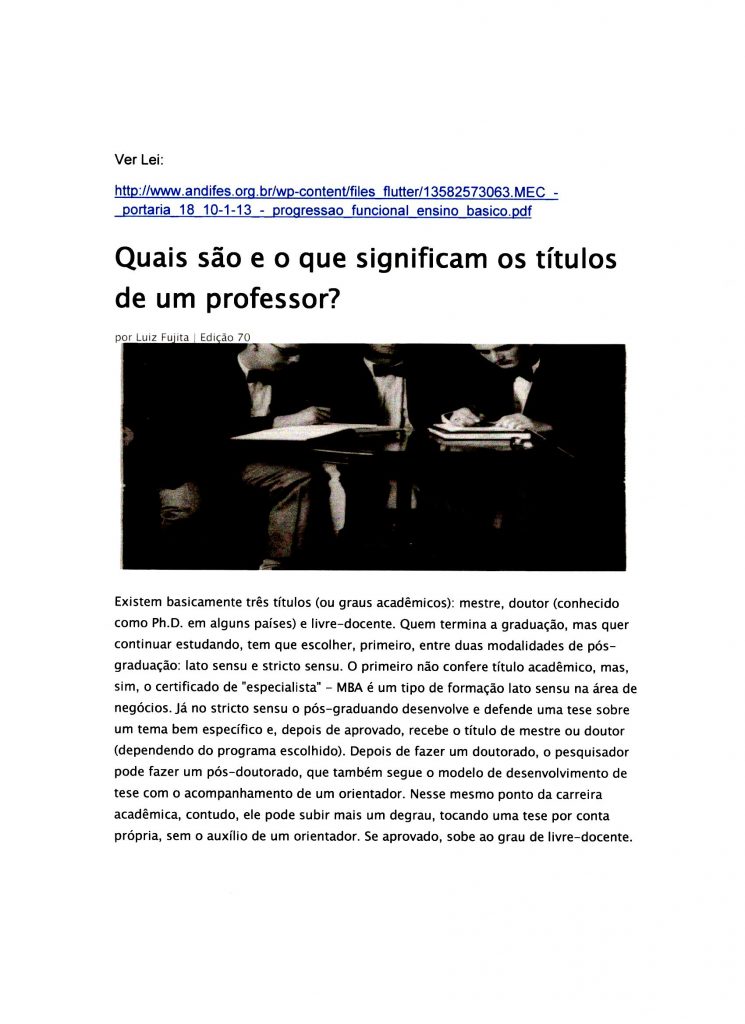 Ver Lei:

http://www.andifes.org.br/wp-content/files_flutter/13582573063.MEC_-_portaria_18_10-1-13_-_progressao_funcional_ensino_basico.pdf

Quais são e o que significam os títulos de um professor?

por Luiz Fujita | Edição 70

Existem basicamente três títulos (ou graus acadêmicos): mestre, doutor (conhecido como Ph.D. em alguns países) e livre-docente. Quem termina a graduação, mas quer continuar estudando, tem que escolher, primeiro, entre duas modalidades de pós-graduação: lato sensu e stricto sensu. O primeiro não confere título acadêmico, mas, sim, o certificado de "especialista" - MBA é um tipo de formação lato sensu na área de negócios. Já no stricto sensu o pós-graduando desenvolve e defende uma tese sobre um tema bem específico e, depois de aprovado, recebe o título de mestre ou doutor (dependendo do programa escolhido). Depois de fazer um doutorado, o pesquisador pode fazer um pós-doutorado, que também segue o modelo de desenvolvimento de tese com o acompanhamento de um orientador. Nesse mesmo ponto da carreira acadêmica, contudo, ele pode subir mais um degrau, tocando uma tese por conta própria, sem o auxílio de um orientador. Se aprovado, sobe ao grau de livre-docente.